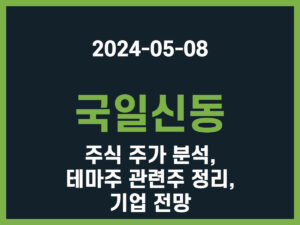 2024-05-08

국일신동

주식 주가 분석, 테마주 관련주 정리, 기업 전망